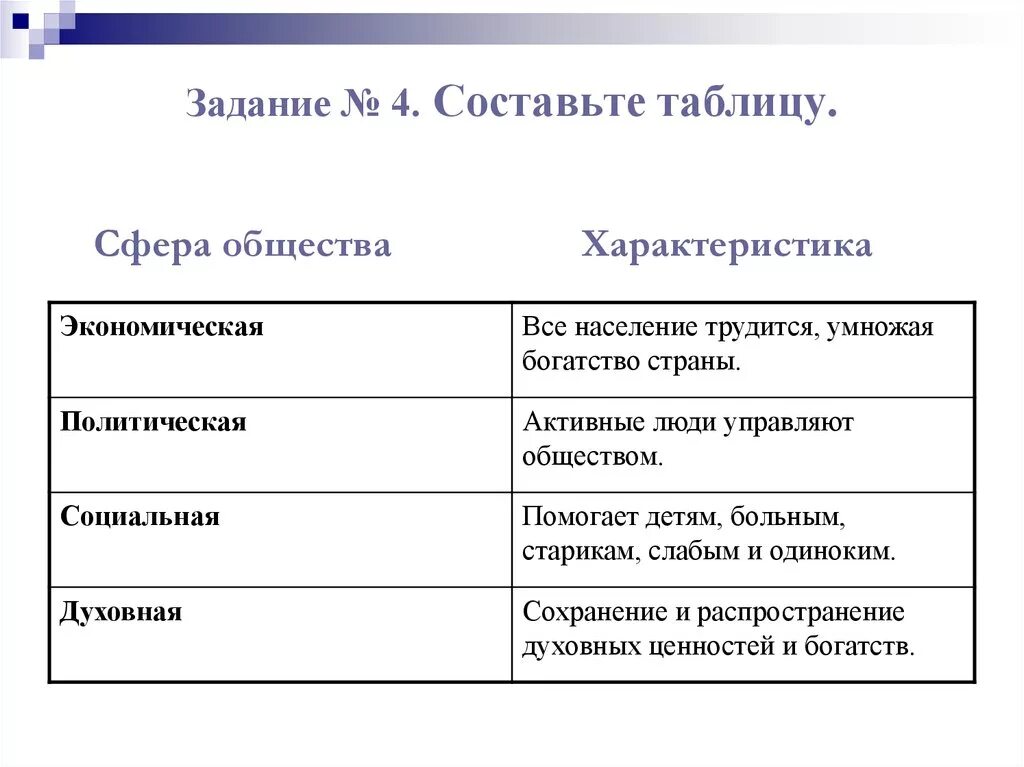 Задание № 4. Составьте таблицу.

| Сфера общества | Характеристика |
|---|---|
| Экономическая | Все население трудится, умножая богатство страны. |
| Политическая | Активные люди управляют обществом. |
| Социальная | Помогает детям, больным, старикам, слабым и одиноким. |
| Духовная | Сохранение и распространение духовных ценностей и богатств. |